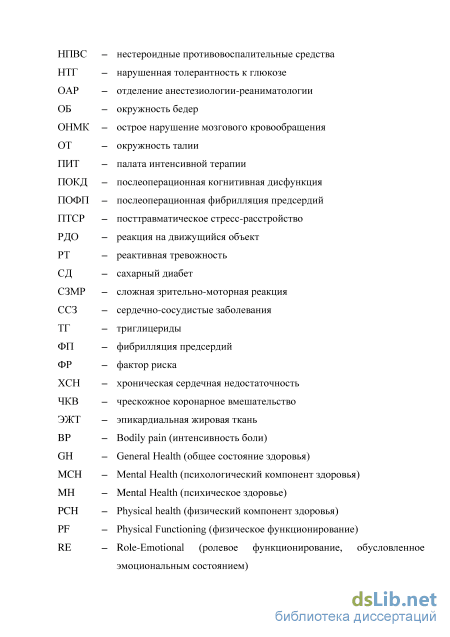 НПВС – нестероидные противовоспалительные средства
НТГ – нарушенная толерантность к глюкозе
ОАР – отделение анестезиологии-реаниматологии
ОБ – окружность бедер
ОНМК – острое нарушение мозгового кровообращения
ОТ – окружность талии
ПИТ – палата интенсивной терапии
ПОКД – послеоперационная когнитивная дисфункция
ПОФП – послеоперационная фибрилляция предсердий
ПТСР – посттравматическое стресс-расстройство
РДО – реакция на движущийся объект
РТ – реактивная тревожность
СД – сахарный диабет
СЗМР – сложная зрительно-моторная реакция
ССЗ – сердечно-сосудистые заболевания
ТГ – триглицериды
ФП – фибрилляция предсердий
ФР – фактор риска
ХСН – хроническая сердечная недостаточность
ЧКВ – чрескожное коронарное вмешательство
ЭЖТ – эпикардиальная жировая ткань
BP – Bodily pain (интенсивность боли)
GH – General Health (общее состояние здоровья)
MCH – Mental Health (психологический компонент здоровья)
MH – Mental Health (психическое здоровье)
PCH – Physical health (физический компонент здоровья)
PF – Physical Functioning (физическое функционирование)
RE – Role-Emotional (ролевое функционирование, обусловленное эмоциональным состоянием)

dsLib.net
библиотека диссертаций